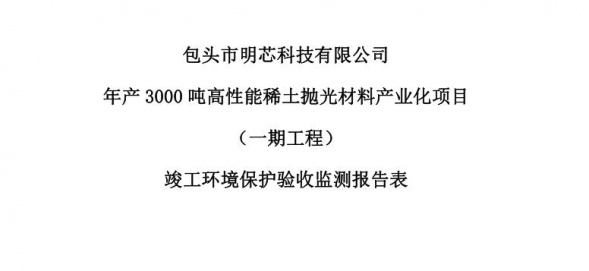 包头市明芯科技有限公司

年产 3000 吨高性能稀土抛光材料产业化项目

（一期工程）

竣工环境保护验收监测报告表